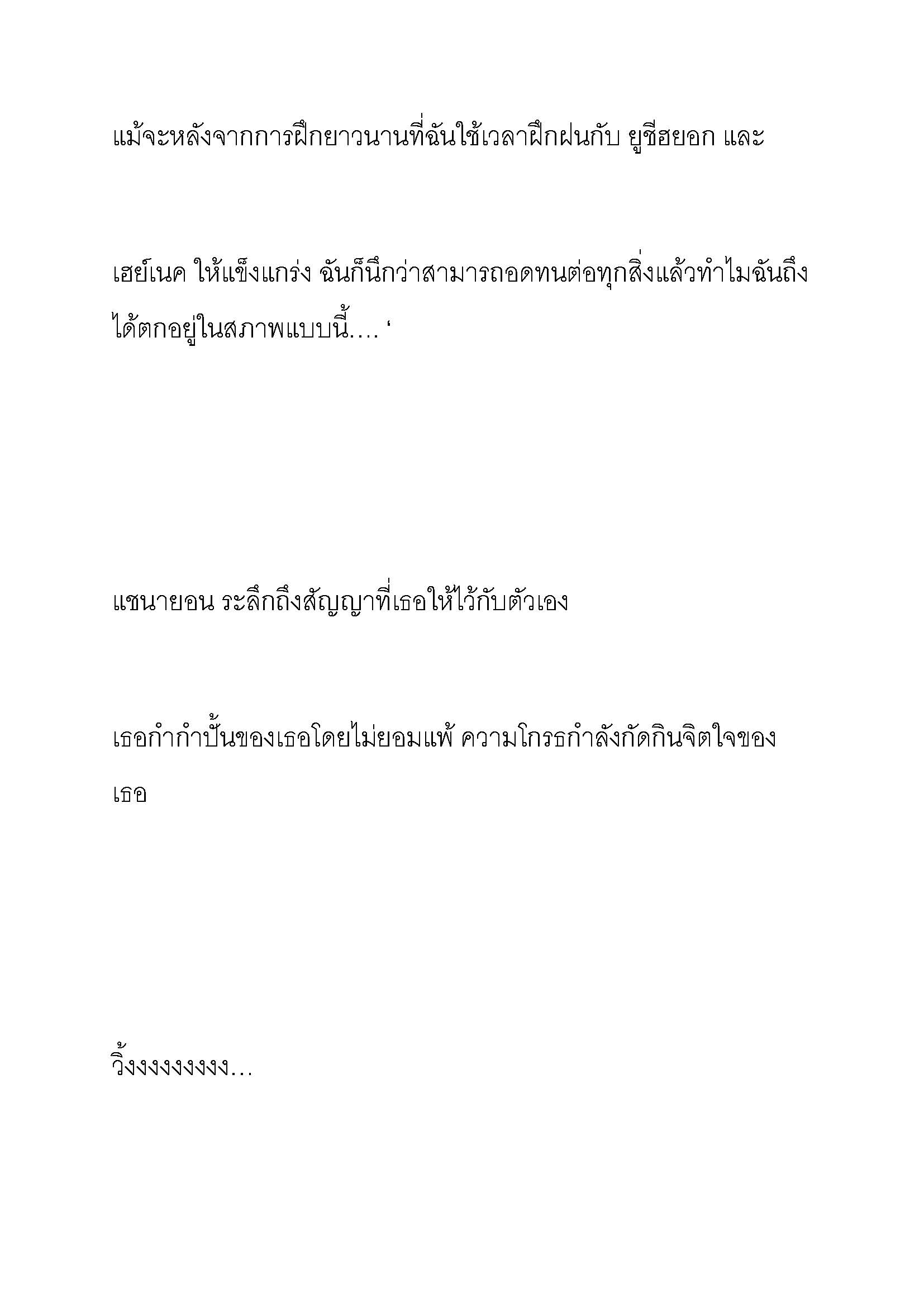 แม้จะหลังจากการฝึกยาวนานที่ฉันใช้เวลาฝึกฝนกับ ยูชีฮยอก และ

เฮย์เนค ให้แข็งแกร่ง ฉันก็นึกว่าสามารถอดทนต่อทุกสิ่งแล้วทำไมฉันถึงได้ตกอยู่ในสภาพแบบนี้.... ‘

แชนายอน ระลึกถึงสัญญาที่เธอให้ไว้กับตัวเอง

เธอกำกำปั้นของเธอโดยไม่ยอมแพ้ ความโกรธกำลังกัดกินจิตใจของเธอ

วิ้งงงงงงงงง…